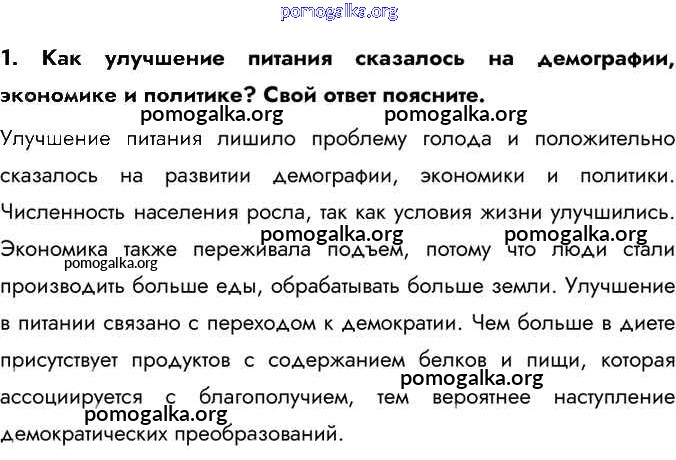 pomogalka.org

1. Как улучшение питания сказалось на демографии, экономике и политике? Свой ответ поясните.

pomogalka.org pomogalka.org

Улучшение питания лишило проблему голода и положительно сказалось на развитии демографии, экономики и политики. Численность населения росла, так как условия жизни улучшились.

pomogalka.org pomogalka.org

Экономика также переживала подъем, потому что люди стали

pomogalka.org

производить больше еды, обрабатывать больше земли. Улучшение в питании связано с переходом к демократии. Чем больше в диете присутствует продуктов с содержанием белков и пищи, которая

pomogalka.org

ассоциируется с благополучием, тем вероятнее наступление

pomogalka.org

демократических преобразований.